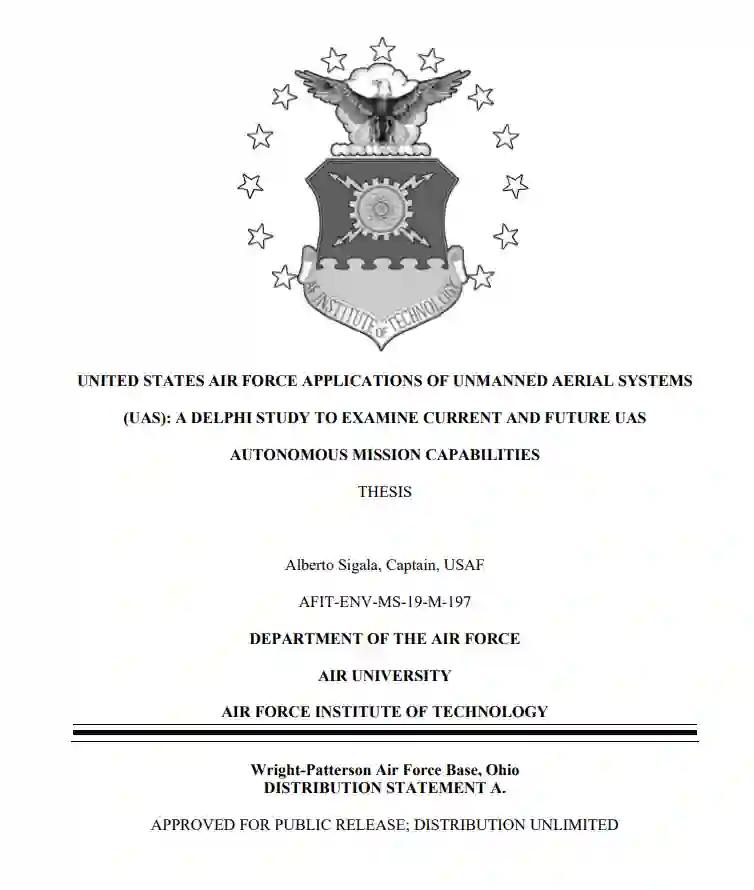 AIR FORCE INSTITUTE OF TECHNOLOGY

UNITED STATES AIR FORCE APPLICATIONS OF UNMANNED AERIAL SYSTEMS (UAS): A DELPHI STUDY TO EXAMINE CURRENT AND FUTURE UAS AUTONOMOUS MISSION CAPABILITIES

THESIS

Alberto Sigala, Captain, USAF

AFIT-ENV-MS-19-M-197

DEPARTMENT OF THE AIR FORCE

AIR UNIVERSITY

AIR FORCE INSTITUTE OF TECHNOLOGY

Wright-Patterson Air Force Base, Ohio
DISTRIBUTION STATEMENT A.

APPROVED FOR PUBLIC RELEASE; DISTRIBUTION UNLIMITED